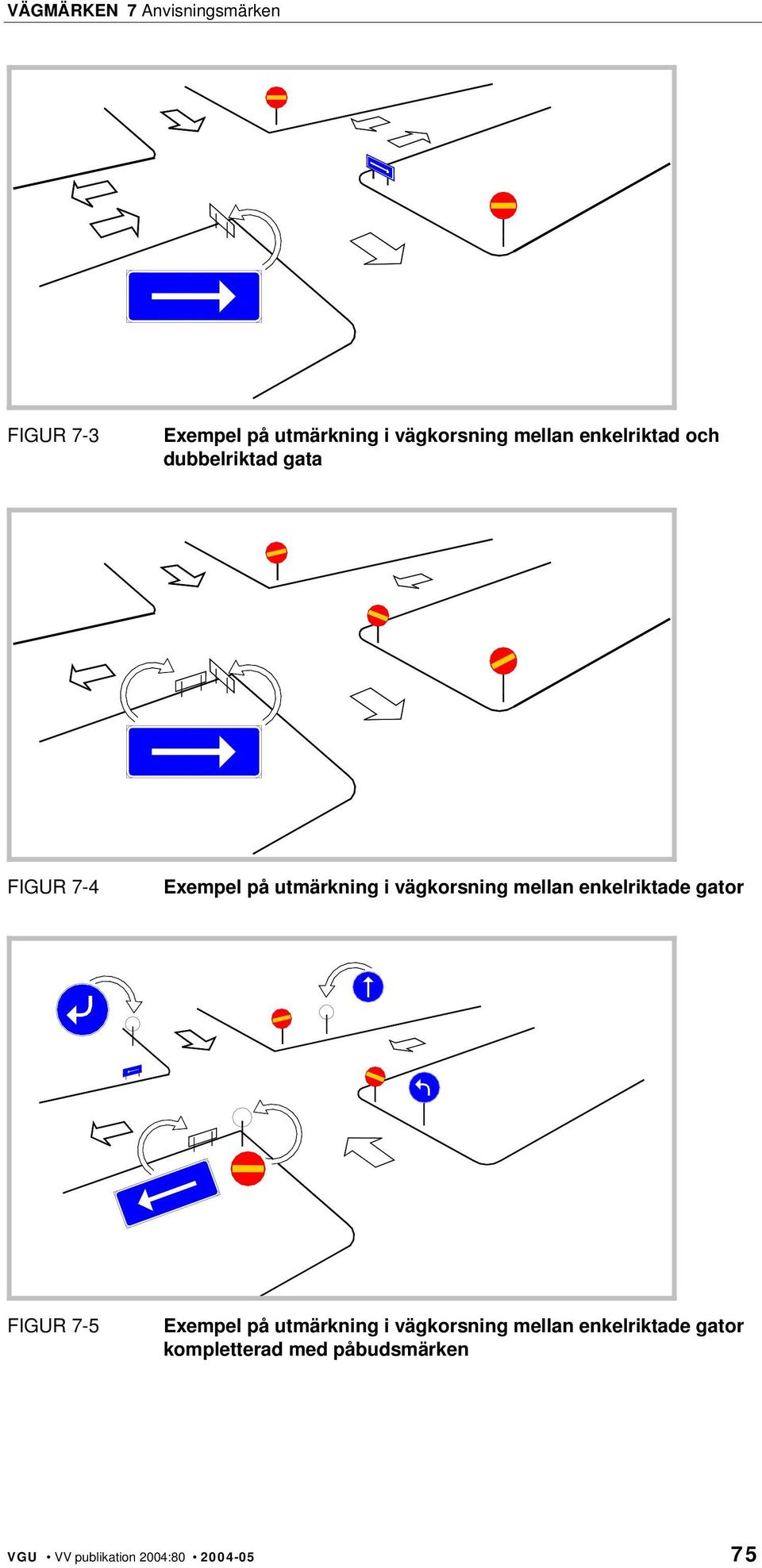 VÄGMÄRKEN 7 Anvisningsmärken

FIGUR 7-3 Exempel på utmärkning i vägkorsning mellan enkelriktad och dubbelriktad gata

FIGUR 7-4 Exempel på utmärkning i vägkorsning mellan enkelriktade gator

FIGUR 7-5 Exempel på utmärkning i vägkorsning mellan enkelriktade gator kompletterad med påbudsmärken

VGU • VV publikation 2004:80 • 2004-05 75